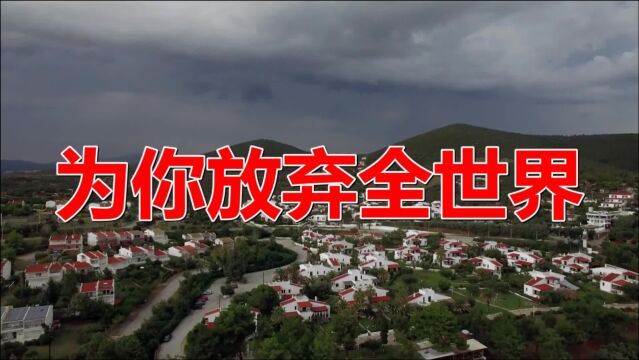 为你放弃全世界